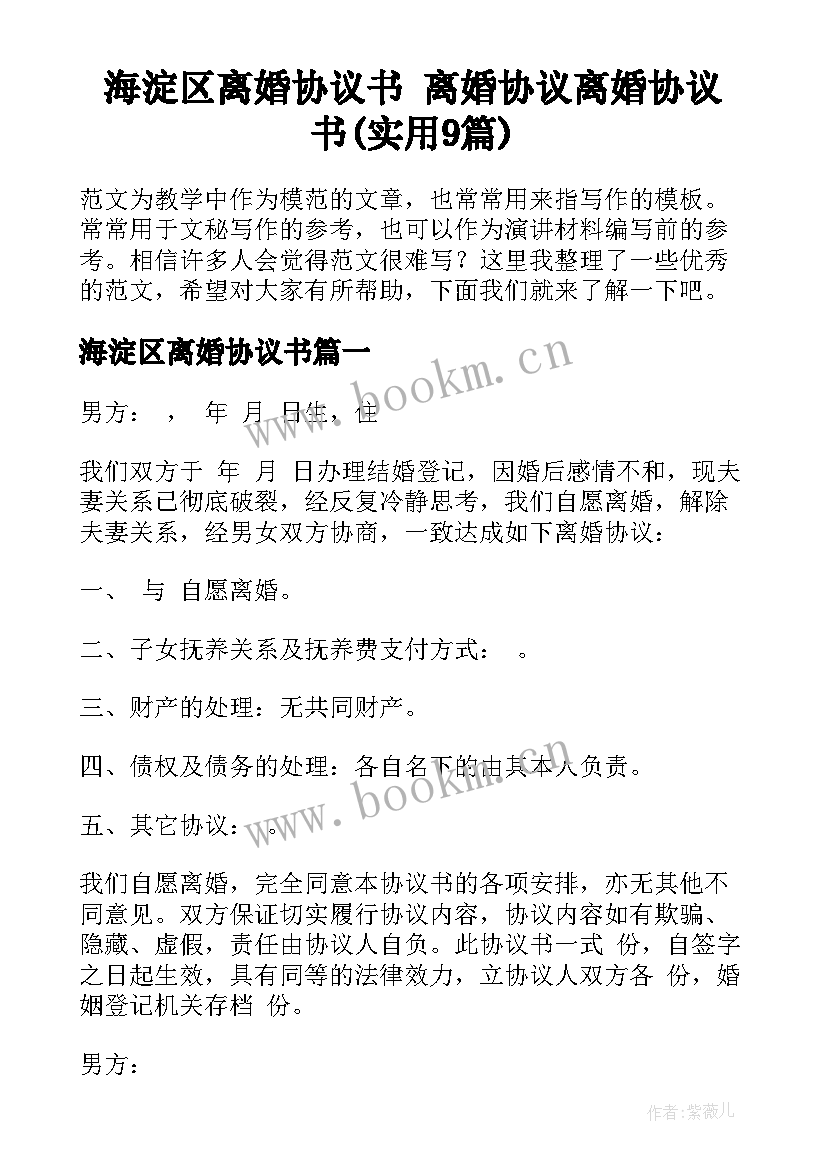 海淀区离婚协议书 离婚协议离婚协议书(实用9篇)

范文为教学中作为模范的文章，也常常用来指写作的模板。常常用于文秘写作的参考，也可以作为演讲材料编写前的参考。相信许多人会觉得范文很难写？这里我整理了一些优秀的范文，希望对大家有所帮助，下面我们就来了解一下吧。

海淀区离婚协议书篇一

www.bookm.cn

男方：  ，  年  月  日生，住

我们双方于  年  月  日办理结婚登记，因婚后感情不和，现夫妻关系已彻底破裂，经反复冷静思考，我们自愿离婚，解除夫妻关系，经男女双方协商，一致达成如下离婚协议：

一、  与  自愿离婚。

二、子女抚养关系及抚养费支付方式：  。

三、财产的处理：无共同财产。

四、债权及债务的处理：各自名下的由其本人负责。

www.bookm.cn

五、其它协议：  。

我们自愿离婚，完全同意本协议书的各项安排，亦无其他不同意见。双方保证切实履行协议内容，协议内容如有欺骗、隐藏、虚假，责任由协议人自负。此协议书一式  份，自签字之日起生效，具有同等的法律效力，立协议人双方各  份，婚姻登记机关存档  份。

男方：

作者:紫薇儿